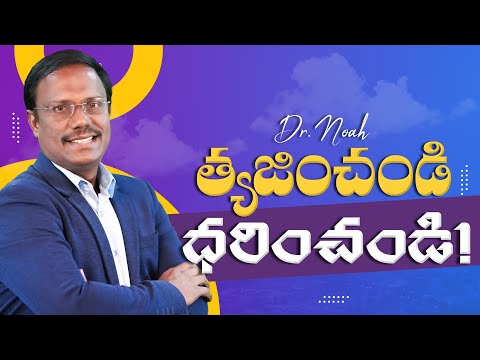 Dr. Noah
త్యజించండి
ధరించండి!